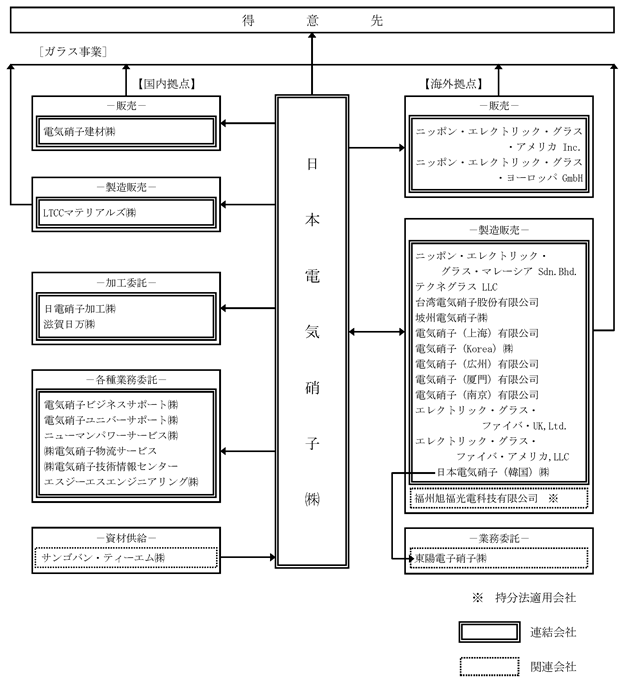 得　意　先

［ガラス事業］

【国内拠点】

－販売－
電気硝子建材㈱

－製造販売－
LTCCマテリアルズ㈱

－加工委託－
日電硝子加工㈱
滋賀日万㈱

－各種業務委託－
電気硝子ビジネスサポート㈱
電気硝子ユニバーサポート㈱
ニューマンパワーサービス㈱
㈱電気硝子物流サービス
㈱電気硝子技術情報センター
エスジーエスエンジニアリング㈱

－資材供給－
サンゴバン・ティーエム㈱

日本電気硝子㈱

【海外拠点】

－販売－
ニッポン・エレクトリック・グラス・アメリカ Inc.
ニッポン・エレクトリック・グラス・ヨーロッパ GmbH

－製造販売－
ニッポン・エレクトリック・グラス・マレーシア Sdn.Bhd.
テクネグラス LLC
台湾電気硝子股份有限公司
坡州電気硝子㈱
電気硝子（上海）有限公司
電気硝子（Korea）㈱
電気硝子（広州）有限公司
電気硝子（厦門）有限公司
電気硝子（南京）有限公司
エレクトリック・グラス・ファイバ・UK,Ltd.
エレクトリック・グラス・ファイバ・アメリカ,LLC
日本電気硝子（韓国）㈱
福州旭福光電科技有限公司　※

－業務委託－
東陽電子硝子㈱

※　持分法適用会社
連結会社
関連会社